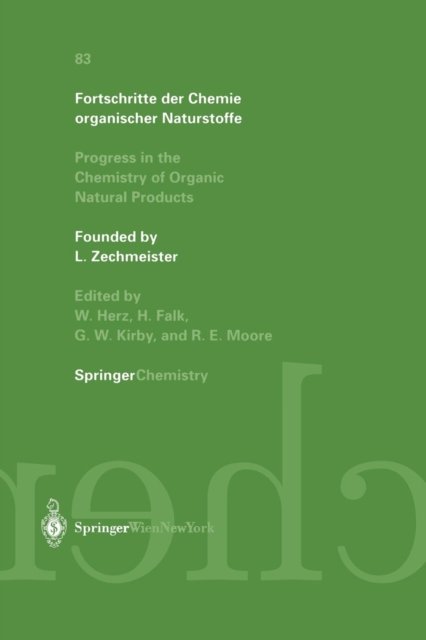 83

Fortschritte der Chemie organischer Naturstoffe

Progress in the Chemistry of Organic Natural Products

Founded by L. Zechmeister

Edited by W. Herz, H. Falk, G. W. Kirby, and R. E. Moore

SpringerChemistry

SpringerWienNewYork